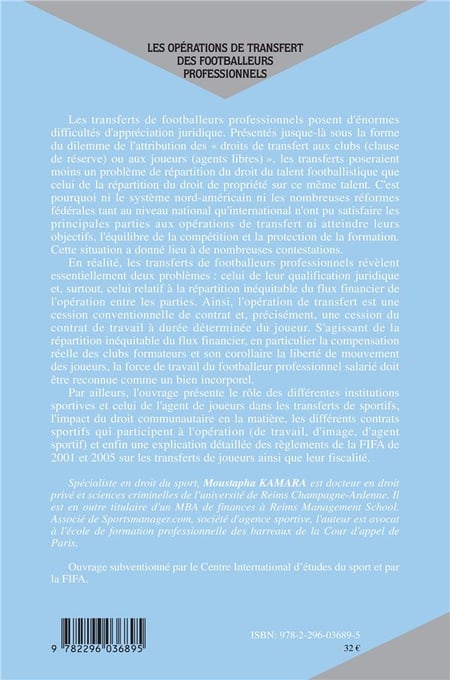 LES OPÉRATIONS DE TRANSFERT DES FOOTBALLEURS PROFESSIONNELS

Les transferts de footballeurs professionnels posent d'énormes difficultés d'appréciation juridique. Présentés jusque-là sous la forme du dilemme de l'attribution des « droits de transfert aux clubs (clause de réserve) ou aux joueurs (agents libres) », les transferts poseraient moins un problème de répartition du droit du talent footballistique que celui de la répartition du droit de propriété sur ce même talent. C'est pourquoi ni le système nord-américain ni les nombreuses réformes fédérales tant au niveau national qu'international n'ont pu satisfaire les principales parties aux opérations de transfert ni atteindre leurs objectifs, l'équilibre de la compétition et la protection de la formation. Cette situation a donné lieu à de nombreuses contestations.

En réalité, les transferts de footballeurs professionnels révèlent essentiellement deux problèmes : celui de leur qualification juridique et, surtout, celui relatif à la répartition inéquitable du flux financier de l'opération entre les parties. Ainsi, l'opération de transfert est une cession conventionnelle de contrat et, précisément, une cession du contrat de travail à durée déterminée du joueur. S'agissant de la répartition inéquitable du flux financier, en particulier la compensation réelle des clubs formateurs et son corollaire la liberté de mouvement des joueurs, la force de travail du footballeur professionnel salarié doit être reconnue comme un bien incorporel.

Par ailleurs, l'ouvrage présente le rôle des différentes institutions sportives et celui de l'agent de joueurs dans les transferts de sportifs, l'impact du droit communautaire en la matière, les différents contrats sportifs qui participent à l'opération (de travail, d'image, d'agent sportif) et enfin une explication détaillée des règlements de la FIFA de 2001 et 2005 sur les transferts de joueurs ainsi que leur fiscalité.

Spécialiste en droit du sport, Moustapha KAMARA est docteur en droit privé et sciences criminelles de l'université de Reims Champagne-Ardenne. Il est en outre titulaire d'un MBA de finances à Reims Management School. Associé de Sportsmanager.com, société d'agence sportive, l'auteur est avocat à l'école de formation professionnelle des barreaux de la Cour d'appel de Paris.

Ouvrage subventionné par le Centre International d'études du sport et par la FIFA.

9 782296 036895

ISBN: 978-2-296-03689-5
32 €